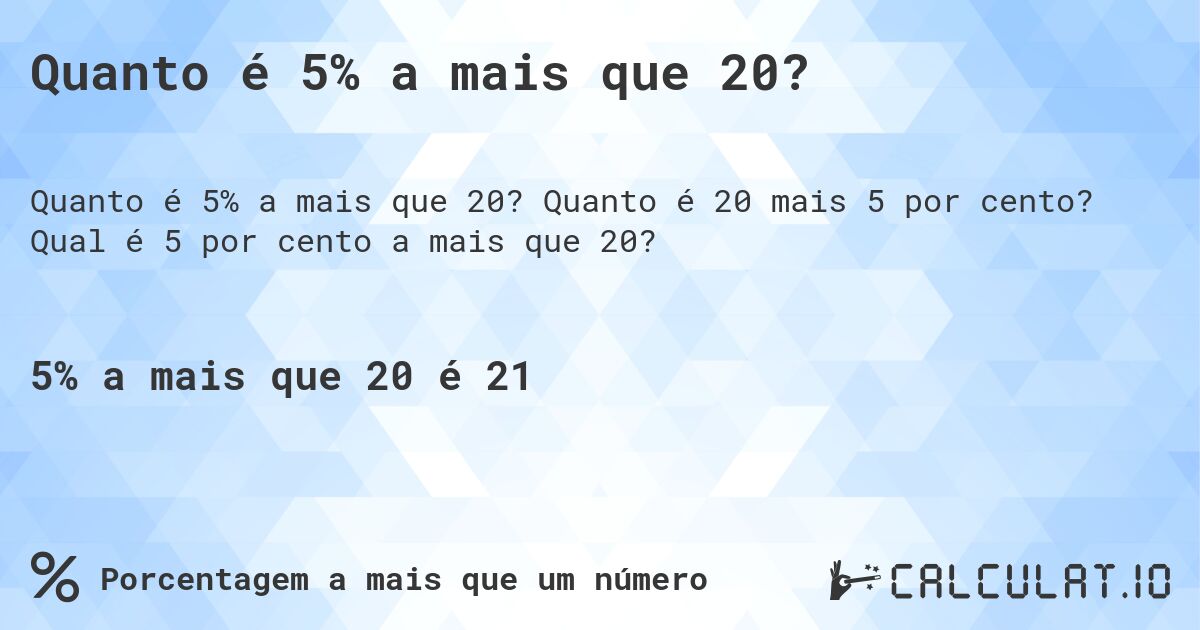 Quanto é 5% a mais que 20?

Quanto é 5% a mais que 20? Quanto é 20 mais 5 por cento? Qual é 5 por cento a mais que 20?

5% a mais que 20 é 21

% Porcentagem a mais que um número

CALCULAT.IO